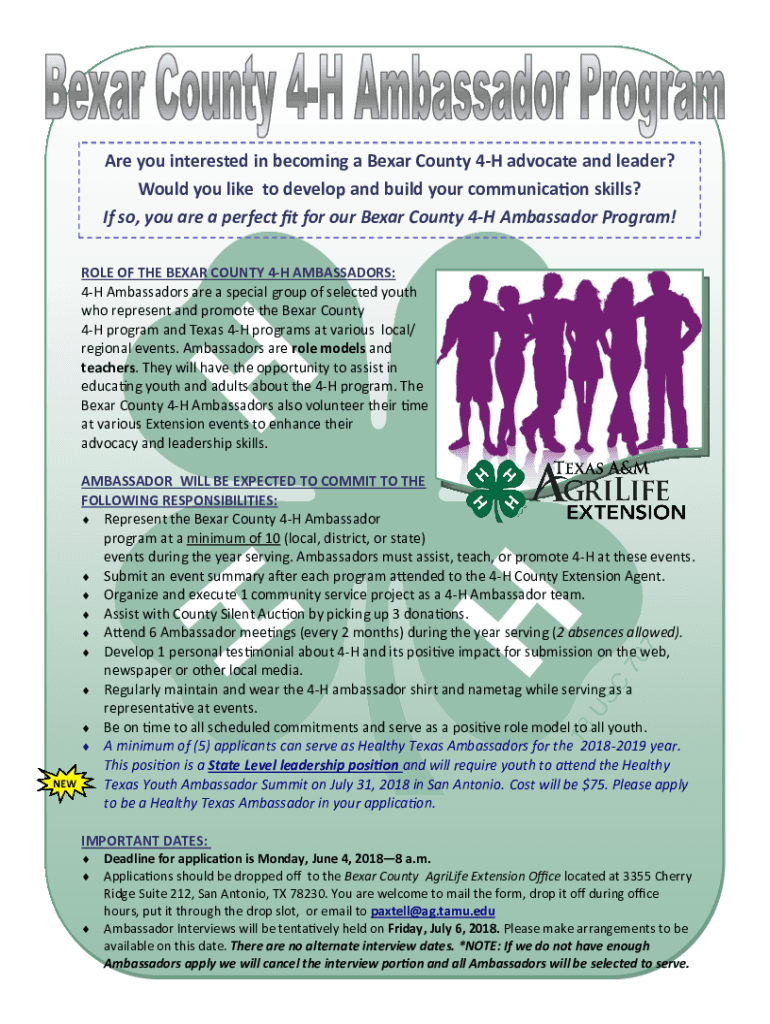 Bexar County 4-H Ambassador Program

Are you interested in becoming a Bexar County 4-H advocate and leader?
Would you like to develop and build your communication skills?
If so, you are a perfect fit for our Bexar County 4-H Ambassador Program!

ROLE OF THE BEXAR COUNTY 4-H AMBASSADORS:
4-H Ambassadors are a special group of selected youth who represent and promote the Bexar County 4-H program and Texas 4-H programs at various local/ regional events. Ambassadors are role models and teachers. They will have the opportunity to assist in educating youth and adults about the 4-H program. The Bexar County 4-H Ambassadors also volunteer their time at various Extension events to enhance their advocacy and leadership skills.

TEXAS A&M AGRILIFE EXTENSION

AMBASSADOR WILL BE EXPECTED TO COMMIT TO THE FOLLOWING RESPONSIBILITIES:
♦ Represent the Bexar County 4-H Ambassador program at a minimum of 10 (local, district, or state) events during the year serving. Ambassadors must assist, teach, or promote 4-H at these events.
♦ Submit an event summary after each program attended to the 4-H County Extension Agent.
♦ Organize and execute 1 community service project as a 4-H Ambassador team.
♦ Assist with County Silent Auction by picking up 3 donations.
♦ Attend 6 Ambassador meetings (every 2 months) during the year serving (2 absences allowed).
♦ Develop 1 personal testimonial about 4-H and its positive impact for submission on the web, newspaper or other local media.
♦ Regularly maintain and wear the 4-H ambassador shirt and nametag while serving as a representative at events.
♦ Be on time to all scheduled commitments and serve as a positive role model to all youth.
♦ A minimum of (5) applicants can serve as Healthy Texas Ambassadors for the 2018-2019 year. This position is a State Level leadership position and will require youth to attend the Healthy Texas Youth Ambassador Summit on July 31, 2018 in San Antonio. Cost will be $75. Please apply to be a Healthy Texas Ambassador in your application.

NEW

IMPORTANT DATES:
♦ Deadline for application is Monday, June 4, 2018—8 a.m.
♦ Applications should be dropped off to the Bexar County AgriLife Extension Office located at 3355 Cherry Ridge Suite 212, San Antonio, TX 78230. You are welcome to mail the form, drop it off during office hours, put it through the drop slot, or email to paxtell@ag.tamu.edu
♦ Ambassador Interviews will be tentatively held on Friday, July 6, 2018. Please make arrangements to be available on this date. There are no alternate interview dates. *NOTE: If we do not have enough Ambassadors apply we will cancel the interview portion and all Ambassadors will be selected to serve.